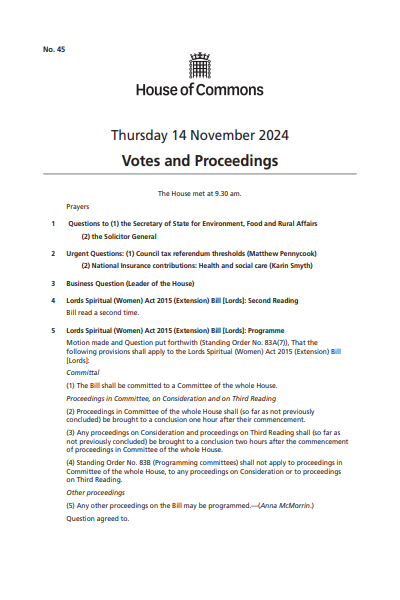 No. 45

House of Commons

Thursday 14 November 2024

Votes and Proceedings

The House met at 9.30 am.

Prayers

1 Questions to (1) the Secretary of State for Environment, Food and Rural Affairs
(2) the Solicitor General

2 Urgent Questions: (1) Council tax referendum thresholds (Matthew Pennycook)
(2) National Insurance contributions: Health and social care (Karin Smyth)

3 Business Question (Leader of the House)

4 Lords Spiritual (Women) Act 2015 (Extension) Bill [Lords]: Second Reading
Bill read a second time.

5 Lords Spiritual (Women) Act 2015 (Extension) Bill [Lords]: Programme
Motion made and Question put forthwith (Standing Order No. 83A(7)), That the following provisions shall apply to the Lords Spiritual (Women) Act 2015 (Extension) Bill [Lords]:

Committal

(1) The Bill shall be committed to a Committee of the whole House.

Proceedings in Committee, on Consideration and on Third Reading

(2) Proceedings in Committee of the whole House shall (so far as not previously concluded) be brought to a conclusion one hour after their commencement.

(3) Any proceedings on Consideration and proceedings on Third Reading shall (so far as not previously concluded) be brought to a conclusion two hours after the commencement of proceedings in Committee of the whole House.

(4) Standing Order No. 83B (Programming committees) shall not apply to proceedings in Committee of the whole House, to any proceedings on Consideration or to proceedings on Third Reading.

Other proceedings

(5) Any other proceedings on the Bill may be programmed.—(Anna McMorrin.)

Question agreed to.